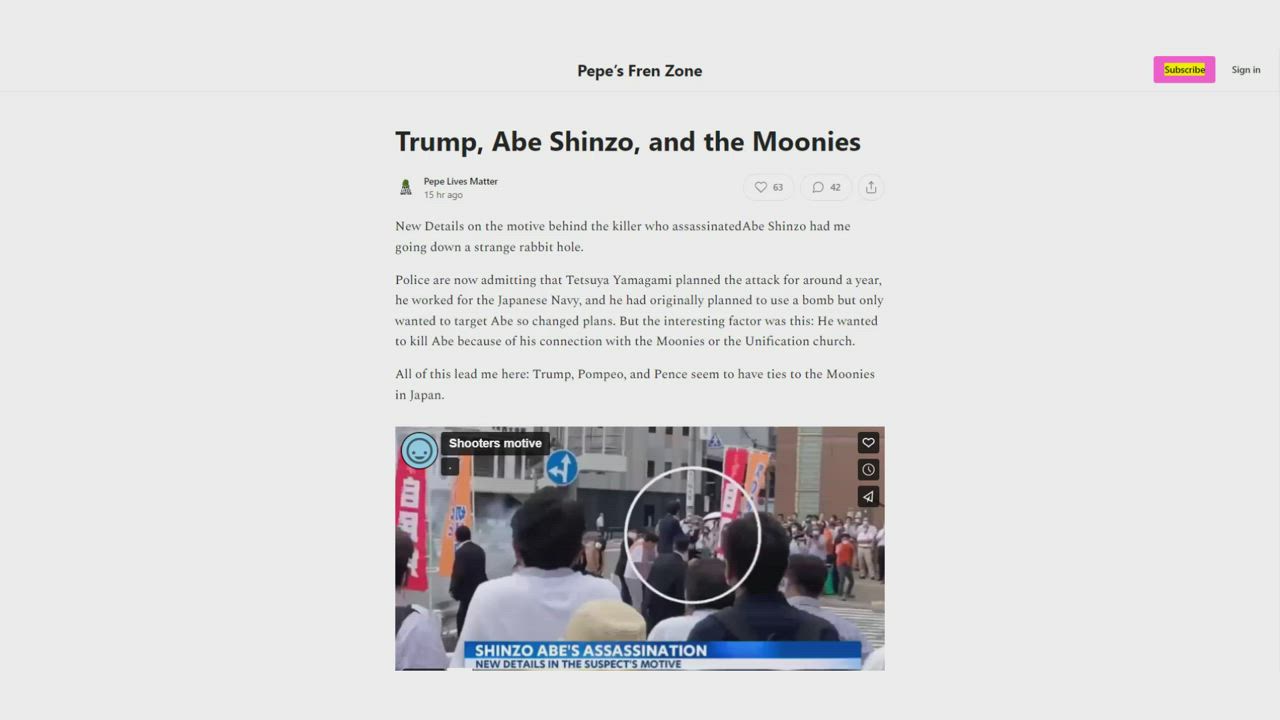 Pepe's Fren Zone

Subscribe

Sign in

Trump, Abe Shinzo, and the Moonies

Pepe Lives Matter
15 hr ago

63

42

New Details on the motive behind the killer who assassinatedAbe Shinzo had me going down a strange rabbit hole.

Police are now admitting that Tetsuya Yamagami planned the attack for around a year, he worked for the Japanese Navy, and he had originally planned to use a bomb but only wanted to target Abe so changed plans. But the interesting factor was this: He wanted to kill Abe because of his connection with the Moonies or the Unification church.

All of this lead me here: Trump, Pompeo, and Pence seem to have ties to the Moonies in Japan.

Shooters motive

SHINZO ABE'S ASSASSINATION
NEW DETAILS IN THE SUSPECT'S MOTIVE